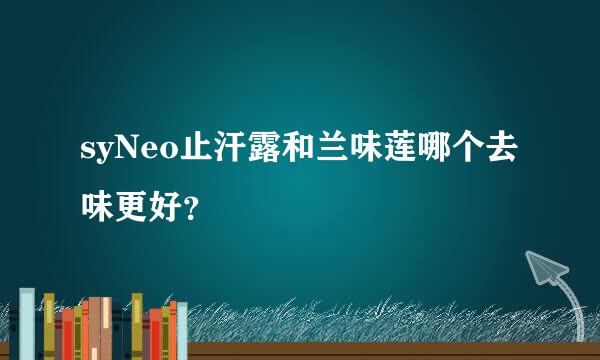 syNeo止汗露和兰味莲哪个去味更好?